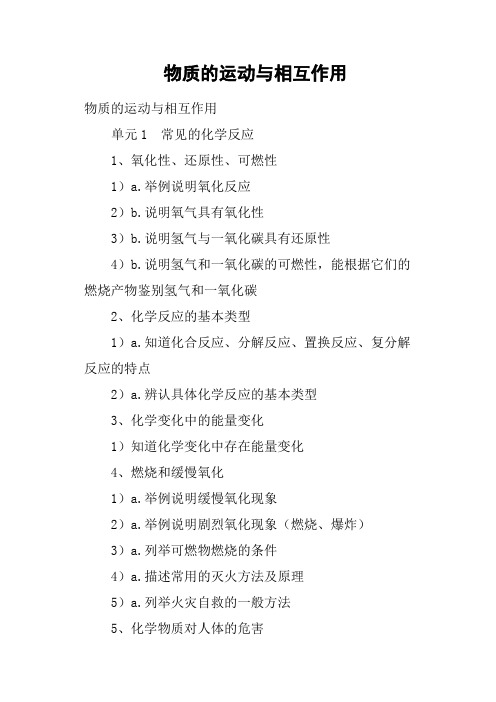 物质的运动与相互作用

物质的运动与相互作用

单元1　常见的化学反应

1、氧化性、还原性、可燃性

1）a.举例说明氧化反应

2）b.说明氧气具有氧化性

3）b.说明氢气与一氧化碳具有还原性

4）b.说明氢气和一氧化碳的可燃性，能根据它们的燃烧产物鉴别氢气和一氧化碳

2、化学反应的基本类型

1）a.知道化合反应、分解反应、置换反应、复分解反应的特点

2）a.辨认具体化学反应的基本类型

3、化学变化中的能量变化

1）知道化学变化中存在能量变化

4、燃烧和缓慢氧化

1）a.举例说明缓慢氧化现象

2）a.举例说明剧烈氧化现象（燃烧、爆炸）

3）a.列举可燃物燃烧的条件

4）a.描述常用的灭火方法及原理

5）a.列举火灾自救的一般方法

5、化学物质对人体的危害